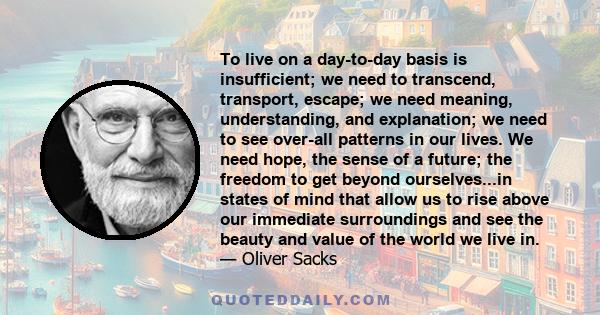 To live on a day-to-day basis is insufficient; we need to transcend, transport, escape; we need meaning, understanding, and explanation; we need to see over-all patterns in our lives. We need hope, the sense of a future; the freedom to get beyond ourselves...in states of mind that allow us to rise above our immediate surroundings and see the beauty and value of the world we live in.
— Oliver Sacks

QUOTEDDAILY.COM